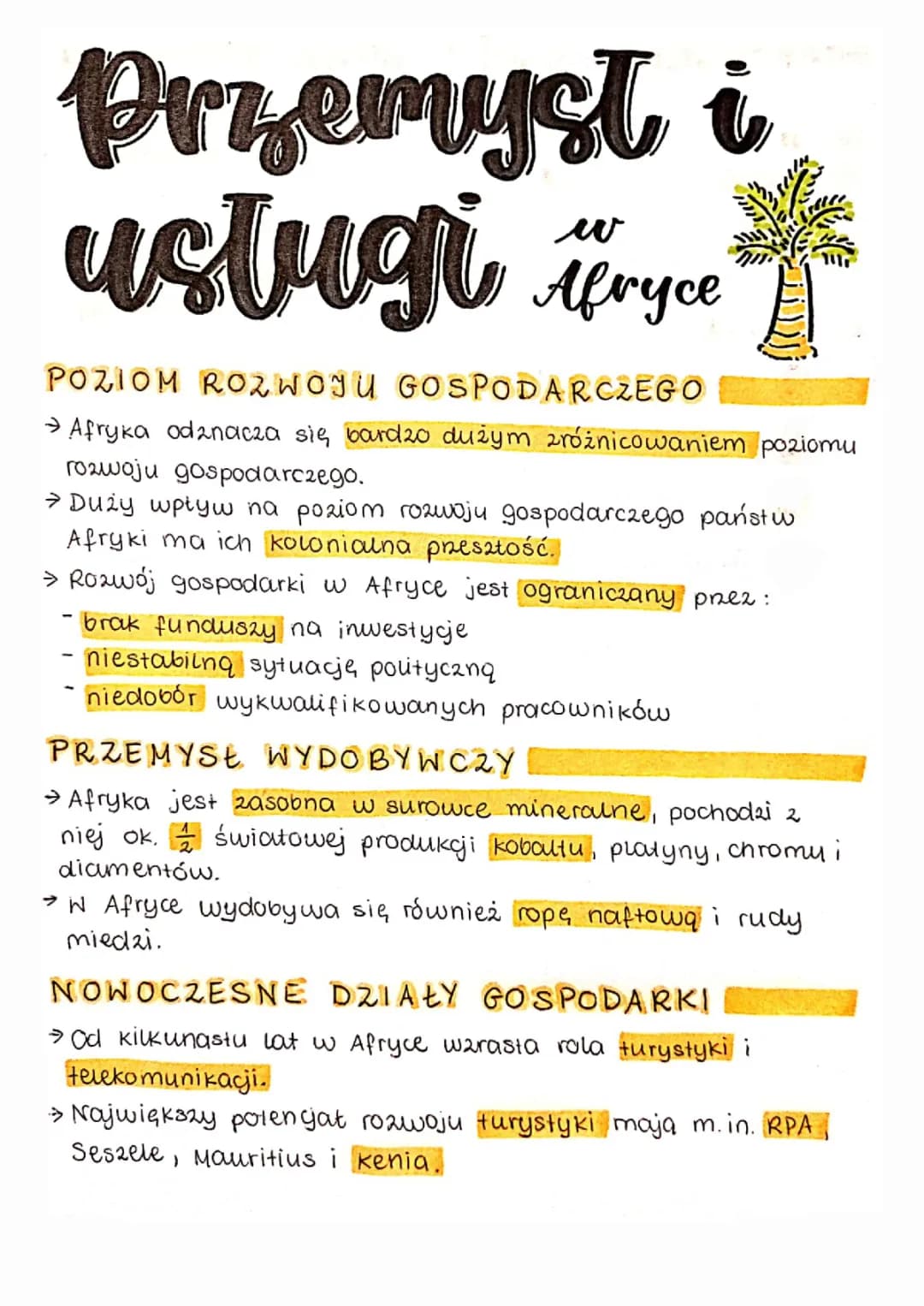 Przemysł i usługi w Afryce

POZIOM ROZWOJU GOSPODARCZEGO

→ Afryka odznacza się bardzo dużym zróżnicowaniem poziomu rozwoju gospodarczego.
→ Duży wpływ na poziom rozwoju gospodarczego państw Afryki ma ich kolonialna przeszłość.
→ Rozwój gospodarki w Afryce jest ograniczany przez:
- brak funduszy na inwestycje
- niestabilną sytuację polityczną
- niedobór wykwalifikowanych pracowników

PRZEMYSŁ WYDOBYWCZY

→ Afryka jest zasobna w surowce mineralne, pochodzi z niej ok. $\frac{1}{2}$ światowej produkcji kobaltu, platyny, chromu i diamentów.
→ W Afryce wydobywa się również ropę naftową i rudy miedzi.

NOWOCZESNE DZIAŁY GOSPODARKI

→ Od kilkunastu lat w Afryce wzrasta rola turystyki i telekomunikacji.
→ Największy potencjał rozwoju turystyki mają m.in. RPA, Seszele, Mauritius i Kenia.